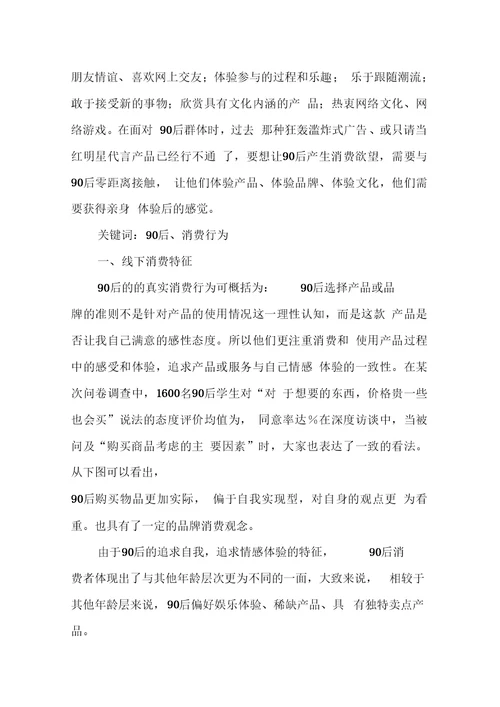 朋友情谊、喜欢网上交友；体验参与的过程和乐趣； 乐于跟随潮流；敢于接受新的事物；欣赏具有文化内涵的产 品；热衷网络文化、网络游戏。在面对 90后群体时，过去 那种狂轰滥炸式广告、或只请当红明星代言产品已经行不通 了，要想让90后产生消费欲望，需要与90后零距离接触， 让他们体验产品、体验品牌、体验文化，他们需要获得亲身 体验后的感觉。

关键词：90后、消费行为

一、线下消费特征

90后的的真实消费行为可概括为： 90后选择产品或品牌的准则不是针对产品的使用情况这一理性认知，而是这款 产品是否让我自己满意的感性态度。所以他们更注重消费和 使用产品过程中的感受和体验，追求产品或服务与自己情感 体验的一致性。在某次问卷调查中，1600名90后学生对“对 于想要的东西，价格贵一些也会买”说法的态度评价均值为， 同意率达％在深度访谈中，当被问及“购买商品考虑的主 要因素”时，大家也表达了一致的看法。从下图可以看出，

90后购买物品更加实际， 偏于自我实现型，对自身的观点更 为看重。也具有了一定的品牌消费观念。

由于90后的追求自我，追求情感体验的特征， 90后消费者体现出了与其他年龄层次更为不同的一面，大致来说， 相较于其他年龄层来说，90后偏好娱乐体验、稀缺产品、具 有独特卖点产品。